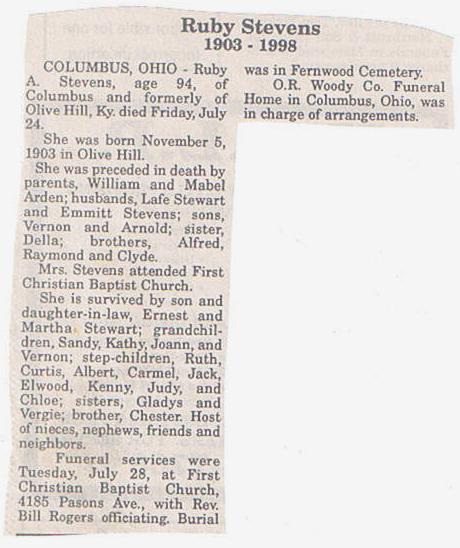 Ruby Stevens
1903 - 1998

COLUMBUS, OHIO - Ruby A. Stevens, age 94, of Columbus and formerly of Olive Hill, Ky. died Friday, July 24.

She was born November 5, 1903 in Olive Hill.

She was preceded in death by parents, William and Mabel Arden; husbands, Lafe Stewart and Emmitt Stevens; sons, Vernon and Arnold; sister, Della; brothers, Alfred, Raymond and Clyde.

Mrs. Stevens attended First Christian Baptist Church.

She is survived by son and daughter-in-law, Ernest and Martha Stewart; grandchildren, Sandy, Kathy, Joann, and Vernon; step-children, Ruth, Curtis, Albert, Carmel, Jack, Elwood, Kenny, Judy, and Chloe; sisters, Gladys and Vergie; brother, Chester. Host of nieces, nephews, friends and neighbors.

Funeral services were Tuesday, July 28, at First Christian Baptist Church, 4185 Pasons Ave., with Rev. Bill Rogers officiating. Burial was in Fernwood Cemetery.

O.R. Woody Co. Funeral Home in Columbus, Ohio, was in charge of arrangements.